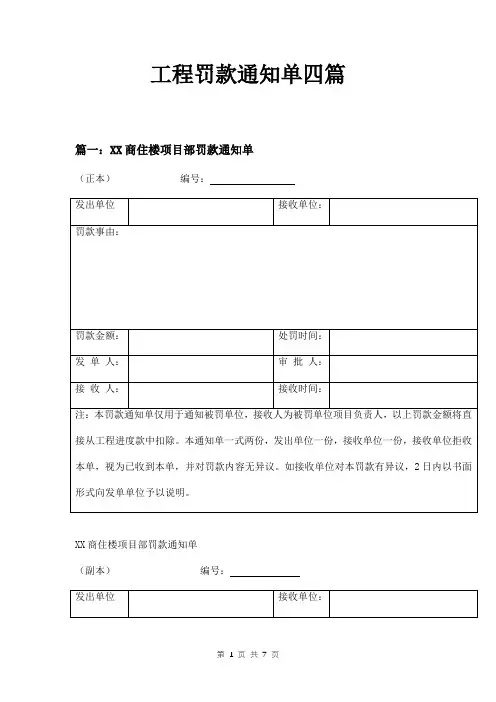 工程罚款通知单四篇

篇一：XX 商住楼项目部罚款通知单

（正本）　　　　　编号：

| 发出单位 |  | 接收单位： |  |
|---|---|---|---|
| 罚款事由： | | | |
| 罚款金额： |  | 处罚时间： |  |
| 发 单 人： |  | 审 批 人： |  |
| 接 收 人： |  | 接收时间： |  |
| 注：本罚款通知单仅用于通知被罚单位，接收人为被罚单位项目负责人，以上罚款金额将直接从工程进度款中扣除。本通知单一式两份，发出单位一份，接收单位一份，接收单位拒收本单，视为已收到本单，并对罚款内容无异议。如接收单位对本罚款有异议，2 日内以书面形式向发单单位予以说明。 | | | |

XX 商住楼项目部罚款通知单

（副本）　　　　　编号：

| 发出单位 |  | 接收单位： |  |
|---|---|---|---|

第 1 页 共 7 页